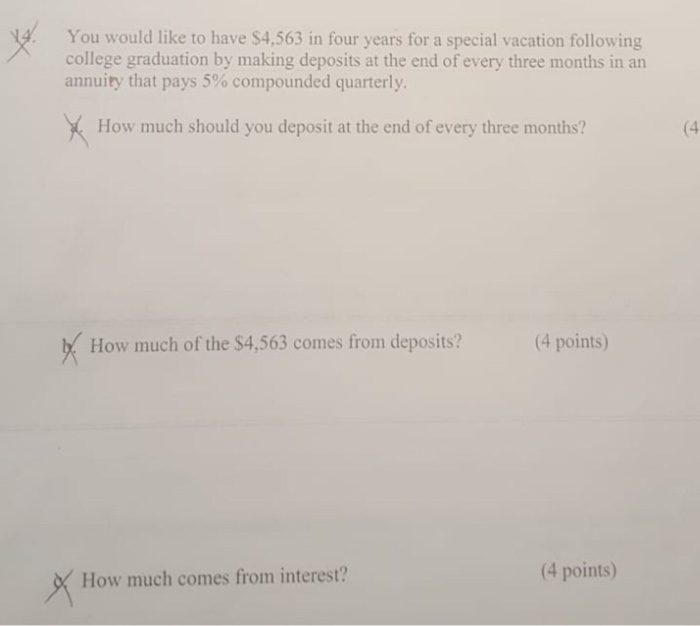 14. You would like to have \$4,563 in four years for a special vacation following college graduation by making deposits at the end of every three months in an annuity that pays 5% compounded quarterly.

a. How much should you deposit at the end of every three months? (4

b. How much of the \$4,563 comes from deposits? (4 points)

c. How much comes from interest? (4 points)